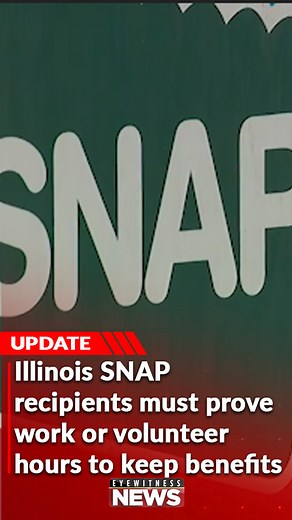 SNAP

UPDATE

Illinois SNAP recipients must prove work or volunteer hours to keep benefits

EYEWITNESS NEWS